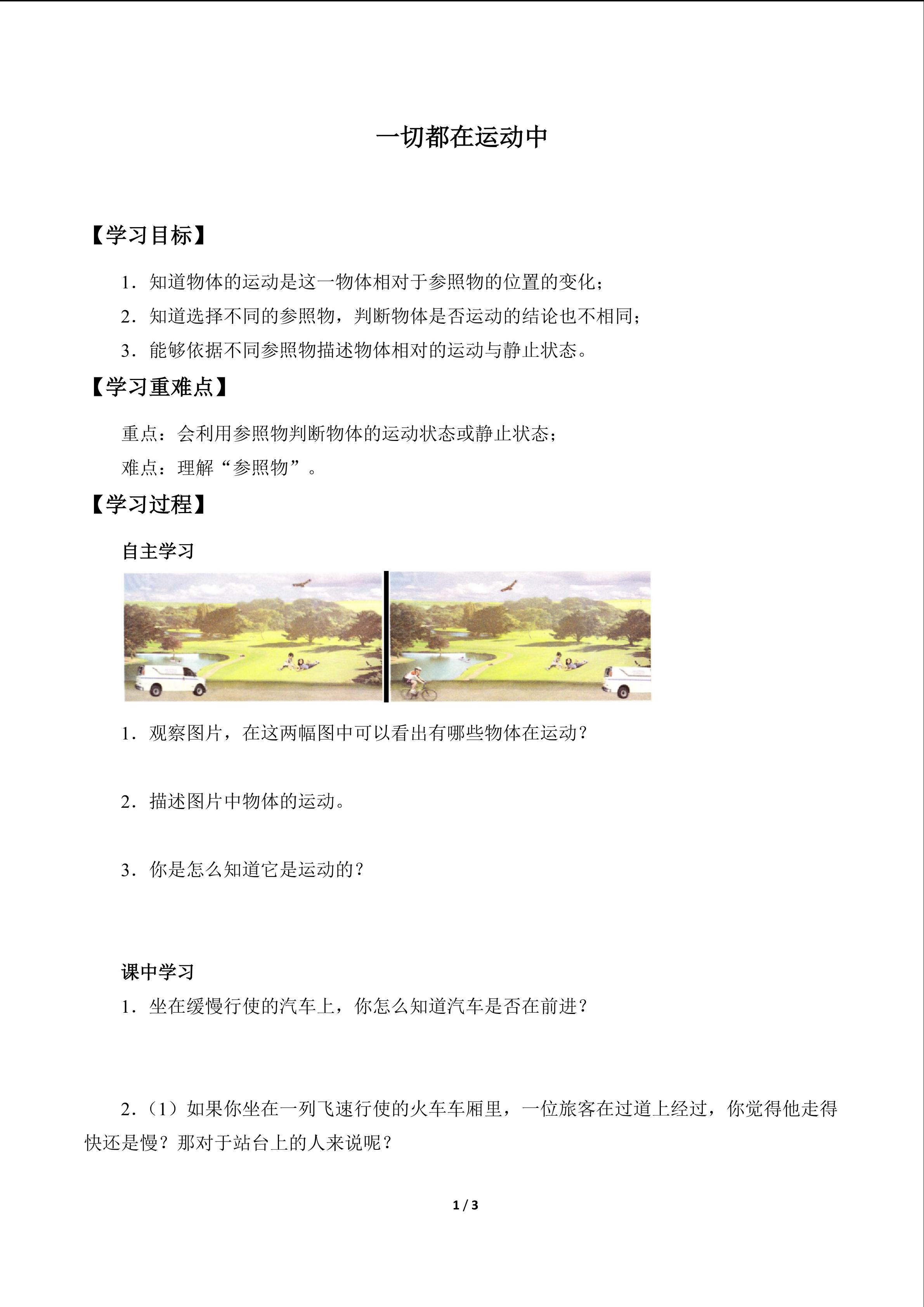 一切都在运动中

【学习目标】

1．知道物体的运动是这一物体相对于参照物的位置的变化；

2．知道选择不同的参照物，判断物体是否运动的结论也不相同；

3．能够依据不同参照物描述物体相对的运动与静止状态。

【学习重难点】

重点：会利用参照物判断物体的运动状态或静止状态；

难点：理解“参照物”。

【学习过程】

自主学习

1．观察图片，在这两幅图中可以看出有哪些物体在运动？

2．描述图片中物体的运动。

3．你是怎么知道它是运动的？

课中学习

1．坐在缓慢行使的汽车上，你怎么知道汽车是否在前进？

2.（1）如果你坐在一列飞速行使的火车车厢里，一位旅客在过道上经过，你觉得他走得快还是慢？那对于站台上的人来说呢？

1 / 3